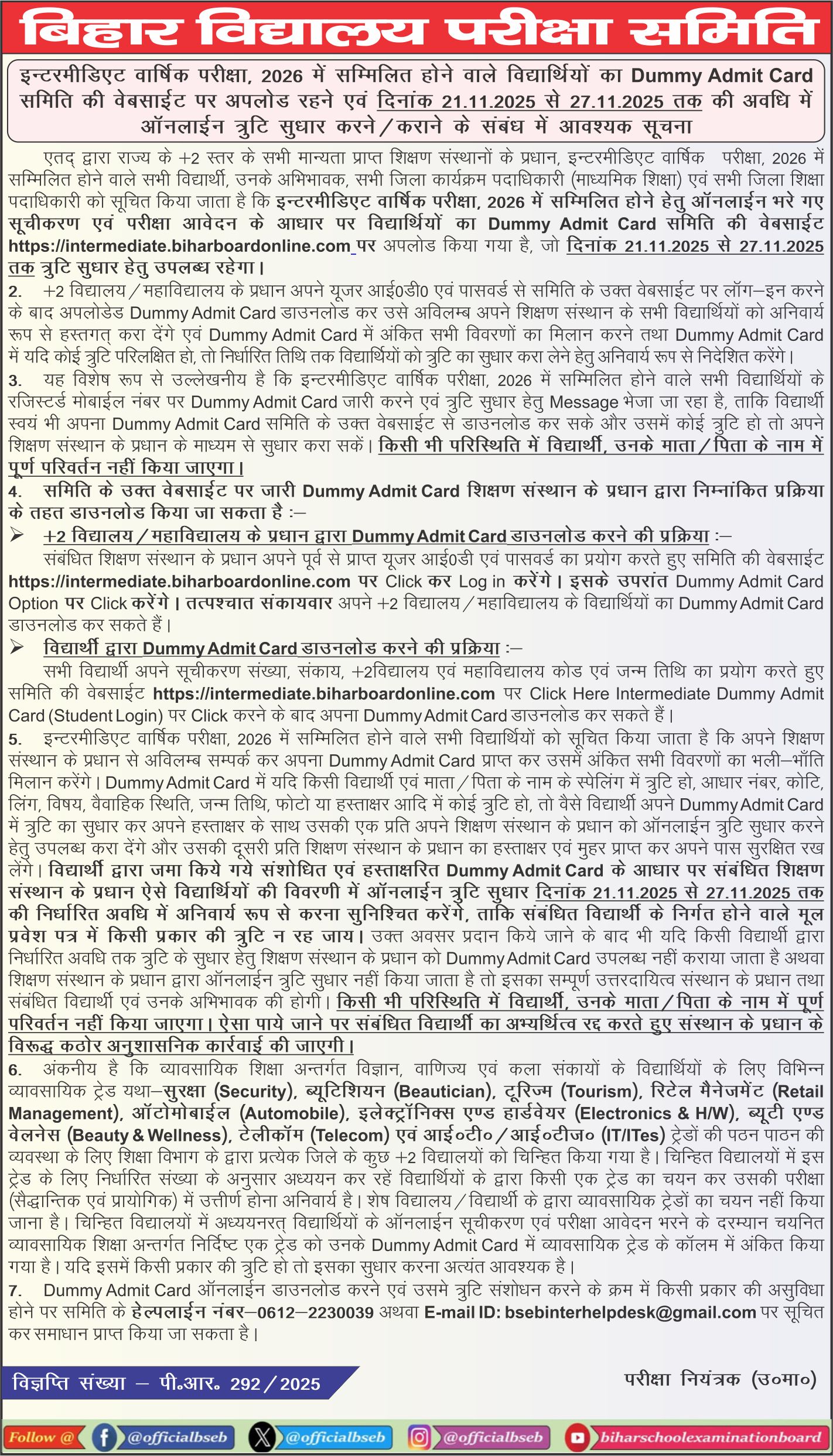 बिहार विद्यालय परीक्षा समिति

इन्टरमीडिएट वार्षिक परीक्षा, 2026 में सम्मिलित होने वाले विद्यार्थियों का Dummy Admit Card समिति की वेबसाईट पर अपलोड रहने एवं दिनांक 21.11.2025 से 27.11.2025 तक की अवधि में ऑनलाईन त्रुटि सुधार करने/कराने के संबंध में आवश्यक सूचना

एतद् द्वारा राज्य के +2 स्तर के सभी मान्यता प्राप्त शिक्षण संस्थानों के प्रधान, इन्टरमीडिएट वार्षिक परीक्षा, 2026 में सम्मिलित होने वाले सभी विद्यार्थी, उनके अभिभावक, सभी जिला कार्यक्रम पदाधिकारी (माध्यमिक शिक्षा) एवं सभी जिला शिक्षा पदाधिकारी को सूचित किया जाता है कि इन्टरमीडिएट वार्षिक परीक्षा, 2026 में सम्मिलित होने हेतु ऑनलाईन भरे गए सूचीकरण एवं परीक्षा आवेदन के आधार पर विद्यार्थियों का Dummy Admit Card समिति की वेबसाईट https://intermediate.biharboardonline.com पर अपलोड किया गया है, जो दिनांक 21.11.2025 से 27.11.2025 तक त्रुटि सुधार हेतु उपलब्ध रहेगा।

2. +2 विद्यालय/महाविद्यालय के प्रधान अपने यूजर आई0डी0 एवं पासवर्ड से समिति के उक्त वेबसाईट पर लॉग–इन करने के बाद अपलोडेड Dummy Admit Card डाउनलोड कर उसे अविलम्ब अपने शिक्षण संस्थान के सभी विद्यार्थियों को अनिवार्य रूप से हस्तगत् करा देंगे एवं Dummy Admit Card में अंकित सभी विवरणों का मिलान करने तथा Dummy Admit Card में यदि कोई त्रुटि परिलक्षित हो, तो निर्धारित तिथि तक विद्यार्थियों को त्रुटि का सुधार करा लेने हेतु अनिवार्य रूप से निदेशित करेंगे।

3. यह विशेष रूप से उल्लेखनीय है कि इन्टरमीडिएट वार्षिक परीक्षा, 2026 में सम्मिलित होने वाले सभी विद्यार्थियों के रजिस्टर्ड मोबाईल नंबर पर Dummy Admit Card जारी करने एवं त्रुटि सुधार हेतु Message भेजा जा रहा है, ताकि विद्यार्थी स्वयं भी अपना Dummy Admit Card समिति के उक्त वेबसाईट से डाउनलोड कर सके और उसमें कोई त्रुटि हो तो अपने शिक्षण संस्थान के प्रधान के माध्यम से सुधार करा सकें। किसी भी परिस्थिति में विद्यार्थी, उनके माता/पिता के नाम में पूर्ण परिवर्तन नहीं किया जाएगा।

4. समिति के उक्त वेबसाईट पर जारी Dummy Admit Card शिक्षण संस्थान के प्रधान द्वारा निम्नांकित प्रक्रिया के तहत डाउनलोड किया जा सकता है :–

➢ +2 विद्यालय/महाविद्यालय के प्रधान द्वारा Dummy Admit Card डाउनलोड करने की प्रक्रिया :–
संबंधित शिक्षण संस्थान के प्रधान अपने पूर्व से प्राप्त यूजर आई0डी एवं पासवर्ड का प्रयोग करते हुए समिति की वेबसाईट https://intermediate.biharboardonline.com पर Click कर Log in करेंगे। इसके उपरांत Dummy Admit Card Option पर Click करेंगे। तत्पश्चात संकायवार अपने +2 विद्यालय/महाविद्यालय के विद्यार्थियों का Dummy Admit Card डाउनलोड कर सकते हैं।

➢ विद्यार्थी द्वारा Dummy Admit Card डाउनलोड करने की प्रक्रिया :–
सभी विद्यार्थी अपने सूचीकरण संख्या, संकाय, +2विद्यालय एवं महाविद्यालय कोड एवं जन्म तिथि का प्रयोग करते हुए समिति की वेबसाईट https://intermediate.biharboardonline.com पर Click Here Intermediate Dummy Admit Card (Student Login) पर Click करने के बाद अपना Dummy Admit Card डाउनलोड कर सकते हैं।

5. इन्टरमीडिएट वार्षिक परीक्षा, 2026 में सम्मिलित होने वाले सभी विद्यार्थियों को सूचित किया जाता है कि अपने शिक्षण संस्थान के प्रधान से अविलम्ब सम्पर्क कर अपना Dummy Admit Card प्राप्त कर उसमें अंकित सभी विवरणों का भली–भाँति मिलान करेंगे। Dummy Admit Card में यदि किसी विद्यार्थी एवं माता/पिता के नाम के स्पेलिंग में त्रुटि हो, आधार नंबर, कोटि, लिंग, विषय, वैवाहिक स्थिति, जन्म तिथि, फोटो या हस्ताक्षर आदि में कोई त्रुटि हो, तो वैसे विद्यार्थी अपने Dummy Admit Card में त्रुटि का सुधार कर अपने हस्ताक्षर के साथ उसकी एक प्रति अपने शिक्षण संस्थान के प्रधान को ऑनलाईन त्रुटि सुधार करने हेतु उपलब्ध करा देंगे और उसकी दूसरी प्रति शिक्षण संस्थान के प्रधान का हस्ताक्षर एवं मुहर प्राप्त कर अपने पास सुरक्षित रख लेंगे। विद्यार्थी द्वारा जमा किये गये संशोधित एवं हस्ताक्षरित Dummy Admit Card के आधार पर संबंधित शिक्षण संस्थान के प्रधान ऐसे विद्यार्थियों की विवरणी में ऑनलाईन त्रुटि सुधार दिनांक 21.11.2025 से 27.11.2025 तक की निर्धारित अवधि में अनिवार्य रूप से करना सुनिश्चित करेंगे, ताकि संबंधित विद्यार्थी के निर्गत होने वाले मूल प्रवेश पत्र में किसी प्रकार की त्रुटि न रह जाय। उक्त अवसर प्रदान किये जाने के बाद भी यदि किसी विद्यार्थी द्वारा निर्धारित अवधि तक त्रुटि के सुधार हेतु शिक्षण संस्थान के प्रधान को Dummy Admit Card उपलब्ध नहीं कराया जाता है अथवा शिक्षण संस्थान के प्रधान द्वारा ऑनलाईन त्रुटि सुधार नहीं किया जाता है तो इसका सम्पूर्ण उत्तरदायित्व संस्थान के प्रधान तथा संबंधित विद्यार्थी एवं उनके अभिभावक की होगी। किसी भी परिस्थिति में विद्यार्थी, उनके माता/पिता के नाम में पूर्ण परिवर्तन नहीं किया जाएगा। ऐसा पाये जाने पर संबंधित विद्यार्थी का अभ्यर्थित्व रद्द करते हुए संस्थान के प्रधान के विरूद्ध कठोर अनुशासनिक कार्रवाई की जाएगी।

6. अंकनीय है कि व्यावसायिक शिक्षा अन्तर्गत विज्ञान, वाणिज्य एवं कला संकायों के विद्यार्थियों के लिए विभिन्न व्यावसायिक ट्रेड यथा–सुरक्षा (Security), ब्यूटिशियन (Beautician), टूरिज्म (Tourism), रिटेल मैनेजमेंट (Retail Management), ऑटोमोबाईल (Automobile), इलेक्ट्रॉनिक्स एण्ड हार्डवेयर (Electronics & H/W), ब्यूटी एण्ड वेलनेस (Beauty & Wellness), टेलीकॉम (Telecom) एवं आई०टी०/आई०टीज० (IT/ITes) ट्रेडों की पठन पाठन की व्यवस्था के लिए शिक्षा विभाग के द्वारा प्रत्येक जिले के कुछ +2 विद्यालयों को चिन्हित किया गया है। चिन्हित विद्यालयों में इस ट्रेड के लिए निर्धारित संख्या के अनुसार अध्ययन कर रहें विद्यार्थियों के द्वारा किसी एक ट्रेड का चयन कर उसकी परीक्षा (सैद्धान्तिक एवं प्रायोगिक) में उत्तीर्ण होना अनिवार्य है। शेष विद्यालय/विद्यार्थी के द्वारा व्यावसायिक ट्रेडों का चयन नहीं किया जाना है। चिन्हित विद्यालयों में अध्ययनरत् विद्यार्थियों के ऑनलाईन सूचीकरण एवं परीक्षा आवेदन भरने के दरम्यान चयनित व्यावसायिक शिक्षा अन्तर्गत निर्दिष्ट एक ट्रेड को उनके Dummy Admit Card में व्यावसायिक ट्रेड के कॉलम में अंकित किया गया है। यदि इसमें किसी प्रकार की त्रुटि हो तो इसका सुधार करना अत्यंत आवश्यक है।

7. Dummy Admit Card ऑनलाईन डाउनलोड करने एवं उसमे त्रुटि संशोधन करने के क्रम में किसी प्रकार की असुविधा होने पर समिति के हेल्पलाईन नंबर–0612–2230039 अथवा E-mail ID: bsebinterhelpdesk@gmail.com पर सूचित कर समाधान प्राप्त किया जा सकता है।

विज्ञप्ति संख्या – पी.आर. 292/2025

परीक्षा नियंत्रक (उ०मा०)

Follow @ @officialbseb @officialbseb @officialbseb biharschoolexaminationboard